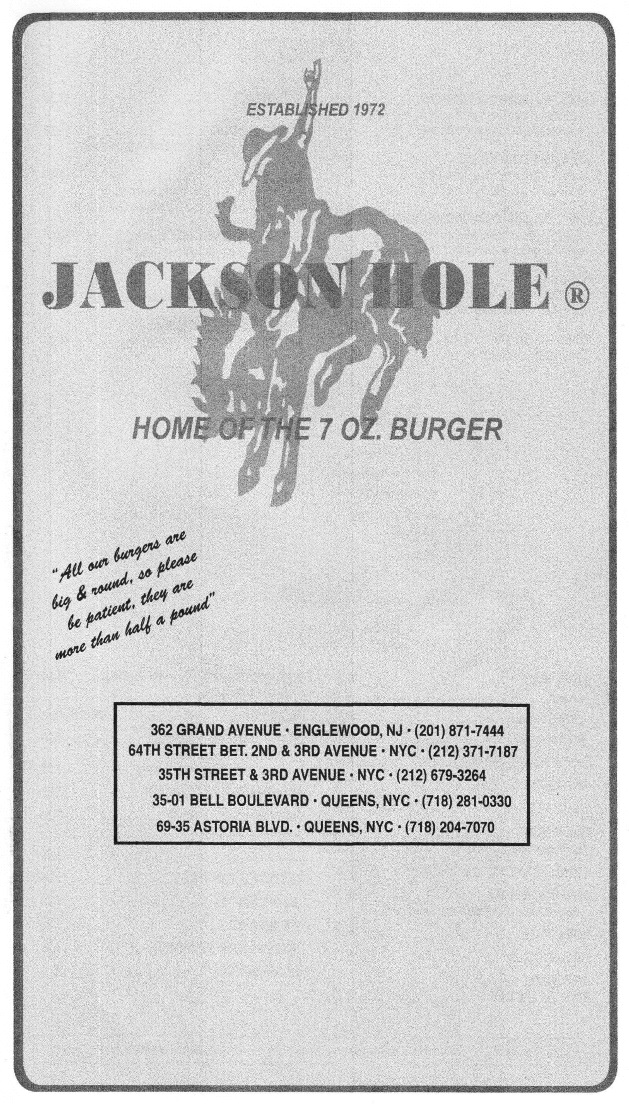 ESTABLISHED 1972

JACKSON HOLE ®

HOME OF THE 7 OZ. BURGER

"All our burgers are big & round, so please be patient, they are more than half a pound"

362 GRAND AVENUE · ENGLEWOOD, NJ · (201) 871-7444
64TH STREET BET. 2ND & 3RD AVENUE · NYC · (212) 371-7187
35TH STREET & 3RD AVENUE · NYC · (212) 679-3264
35-01 BELL BOULEVARD · QUEENS, NYC · (718) 281-0330
69-35 ASTORIA BLVD. · QUEENS, NYC · (718) 204-7070